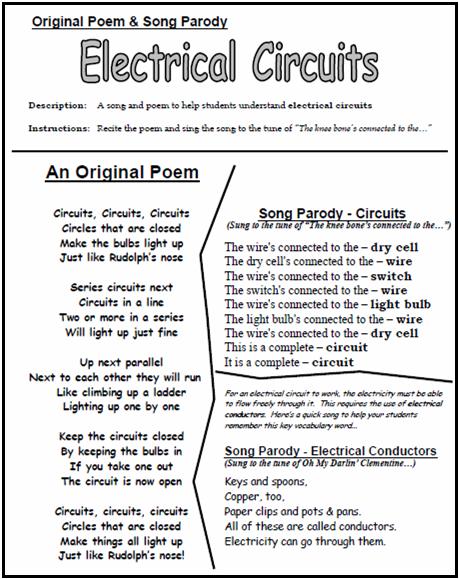 Original Poem & Song Parody

Electrical Circuits

Description: A song and poem to help students understand electrical circuits

Instructions: Recite the poem and sing the song to the tune of "The knee bone's connected to the..."

An Original Poem

Circuits, Circuits, Circuits
Circles that are closed
Make the bulbs light up
Just like Rudolph's nose

Series circuits next
Circuits in a line
Two or more in a series
Will light up just fine

Up next parallel
Next to each other they will run
Like climbing up a ladder
Lighting up one by one

Keep the circuits closed
By keeping the bulbs in
If you take one out
The circuit is now open

Circuits, circuits, circuits
Circles that are closed
Make things all light up
Just like Rudolph's nose!

Song Parody - Circuits
(Sung to the tune of "The knee bone's connected to the...")

The wire's connected to the – dry cell
The dry cell's connected to the – wire
The wire's connected to the – switch
The switch's connected to the – wire
The wire's connected to the – light bulb
The light bulb's connected to the – wire
The wire's connected to the – dry cell
This is a complete – circuit
It is a complete – circuit

For an electrical circuit to work, the electricity must be able to flow freely through it. This requires the use of electrical conductors. Here's a quick song to help your students remember this key vocabulary word...

Song Parody - Electrical Conductors
(Sung to the tune of Oh My Darlin' Clementine...)

Keys and spoons,
Copper, too,
Paper clips and pots & pans.
All of these are called conductors.
Electricity can go through them.